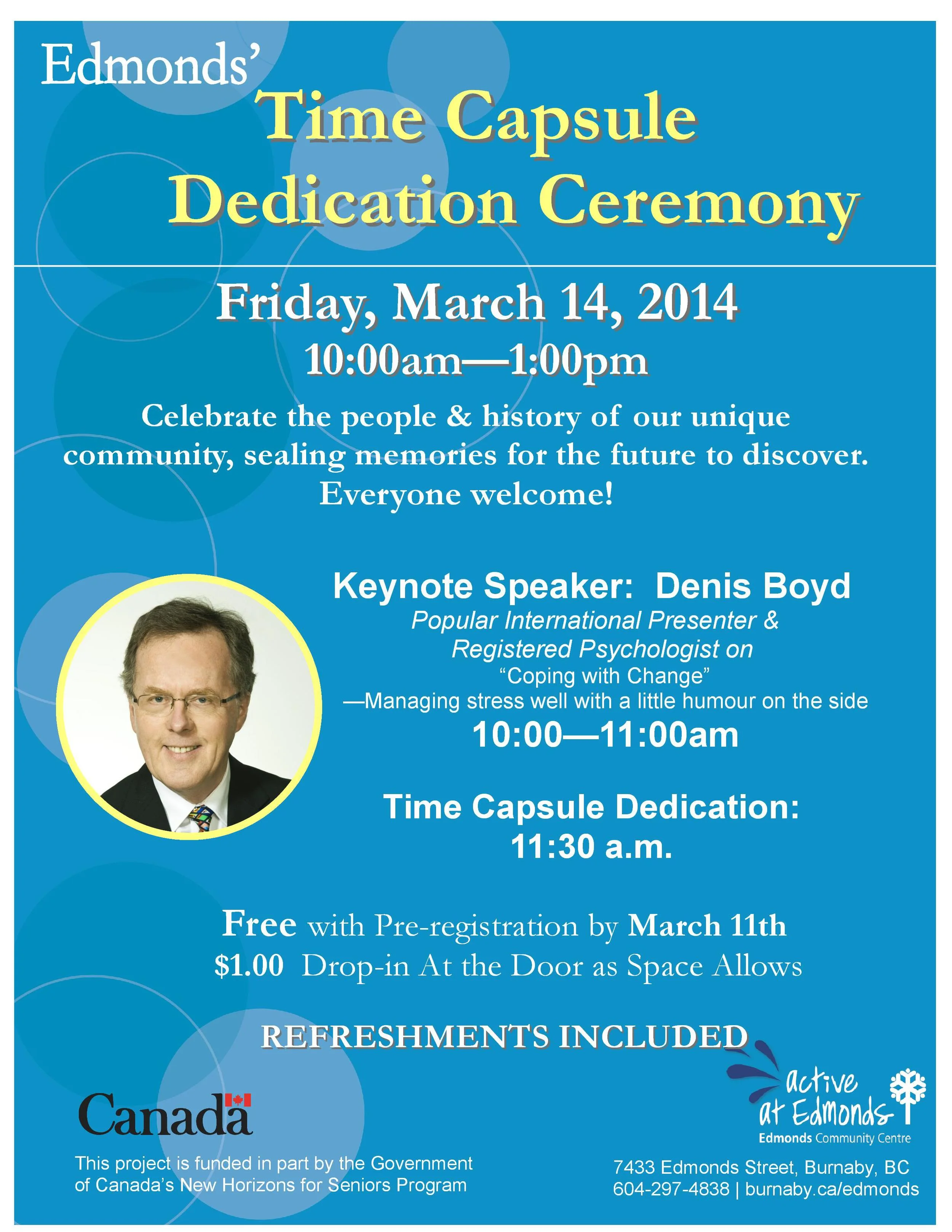 Edmonds'

Time Capsule
Dedication Ceremony

Friday, March 14, 2014
10:00am—1:00pm

Celebrate the people & history of our unique community, sealing memories for the future to discover. Everyone welcome!

Keynote Speaker: Denis Boyd
Popular International Presenter &
Registered Psychologist on
"Coping with Change"
—Managing stress well with a little humour on the side
10:00—11:00am

Time Capsule Dedication:
11:30 a.m.

Free with Pre-registration by March 11th
$1.00 Drop-in At the Door as Space Allows

REFRESHMENTS INCLUDED

Canada

This project is funded in part by the Government of Canada's New Horizons for Seniors Program

active
at Edmonds
Edmonds Community Centre

7433 Edmonds Street, Burnaby, BC
604-297-4838 | burnaby.ca/edmonds